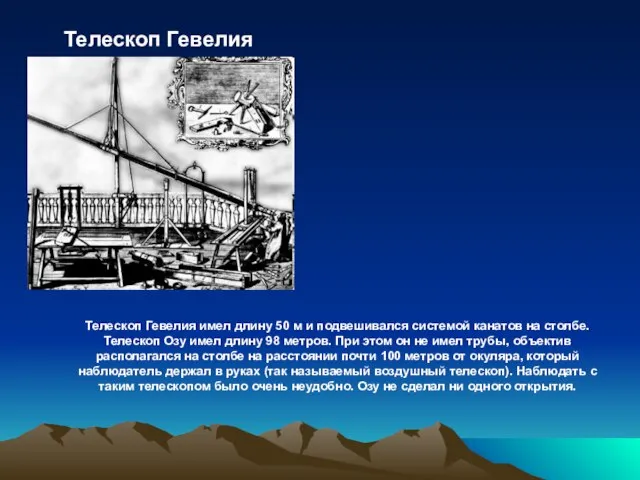 Телескоп Гевелия

Телескоп Гевелия имел длину 50 м и подвешивался системой канатов на столбе. Телескоп Озу имел длину 98 метров. При этом он не имел трубы, объектив располагался на столбе на расстоянии почти 100 метров от окуляра, который наблюдатель держал в руках (так называемый воздушный телескоп). Наблюдать с таким телескопом было очень неудобно. Озу не сделал ни одного открытия.